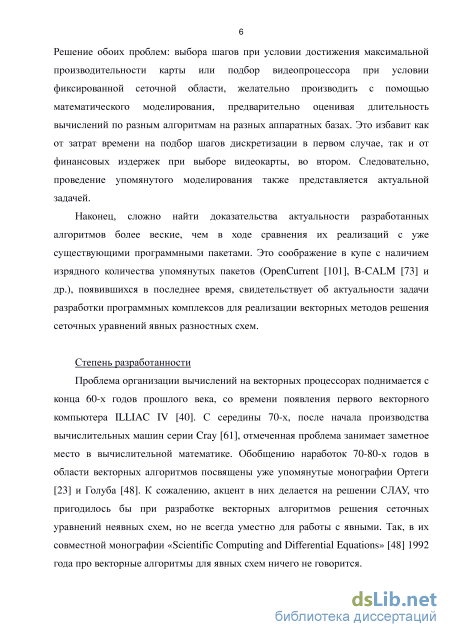 6

Решение обоих проблем: выбора шагов при условии достижения максимальной производительности карты или подбор видеопроцессора при условии фиксированной сеточной области, желательно производить с помощью математического моделирования, предварительно оценивая длительность вычислений по разным алгоритмам на разных аппаратных базах. Это избавит как от затрат времени на подбор шагов дискретизации в первом случае, так и от финансовых издержек при выборе видеокарты, во втором. Следовательно, проведение упомянутого моделирования также представляется актуальной задачей.

Наконец, сложно найти доказательства актуальности разработанных алгоритмов более веские, чем в ходе сравнения их реализаций с уже существующими программными пакетами. Это соображение в купе с наличием изрядного количества упомянутых пакетов (OpenCurrent [101], B-CALM [73] и др.), появившихся в последнее время, свидетельствует об актуальности задачи разработки программных комплексов для реализации векторных методов решения сеточных уравнений явных разностных схем.

Степень разработанности

Проблема организации вычислений на векторных процессорах поднимается с конца 60-х годов прошлого века, со времени появления первого векторного компьютера ILLIAC IV [40]. С середины 70-х, после начала производства вычислительных машин серии Cray [61], отмеченная проблема занимает заметное место в вычислительной математике. Обобщению наработок 70-80-х годов в области векторных алгоритмов посвящены уже упомянутые монографии Ортеги [23] и Голуба [48]. К сожалению, акцент в них делается на решении СЛАУ, что пригодилось бы при разработке векторных алгоритмов решения сеточных уравнений неявных схем, но не всегда уместно для работы с явными. Так, в их совместной монографии «Scientific Computing and Differential Equations» [48] 1992 года про векторные алгоритмы для явных схем ничего не говорится.

dsLib.net
библиотека диссертаций